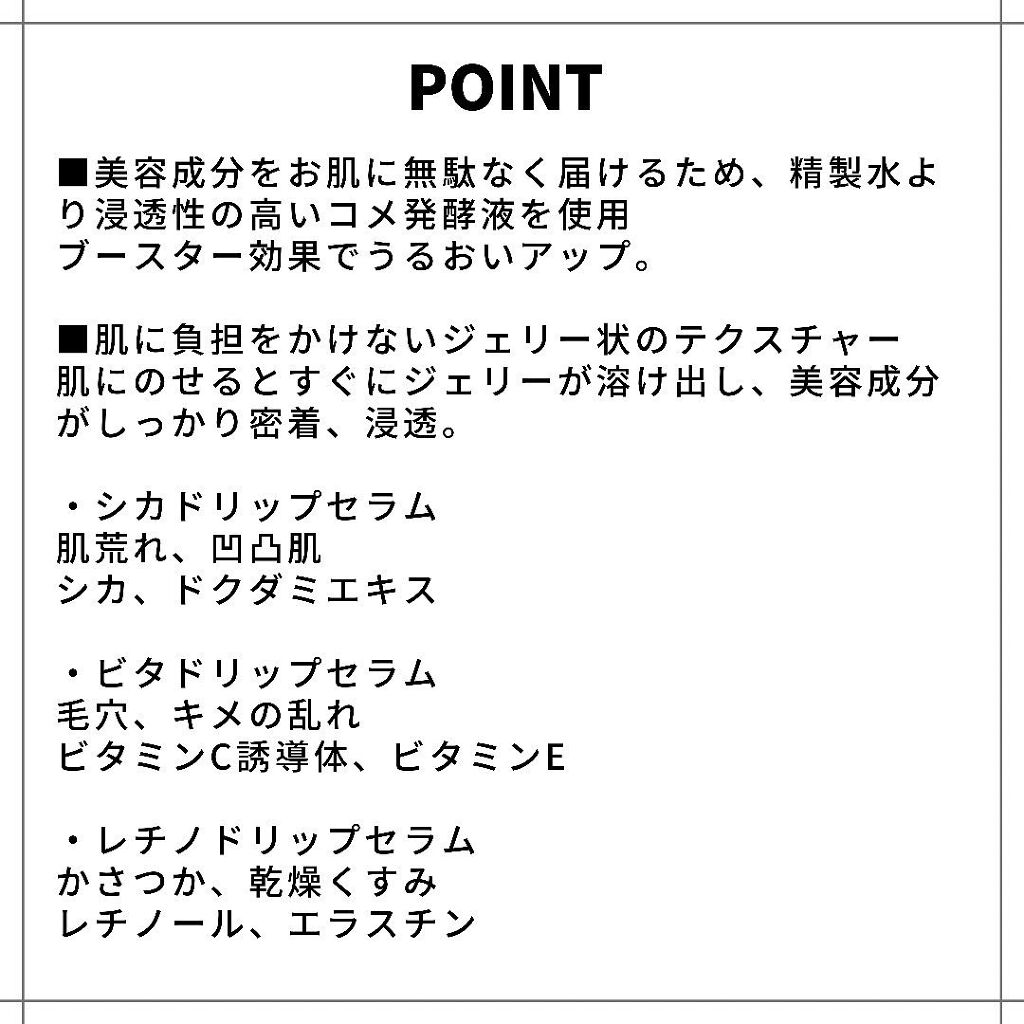 POINT

■美容成分をお肌に無駄なく届けるため、精製水より浸透性の高いコメ発酵液を使用
ブースター効果でうるおいアップ。

■肌に負担をかけないジェリー状のテクスチャー
肌にのせるとすぐにジェリーが溶け出し、美容成分がしっかり密着、浸透。

・シカドリップセラム
肌荒れ、凹凸肌
シカ、ドクダミエキス

・ビタドリップセラム
毛穴、キメの乱れ
ビタミンC誘導体、ビタミンE

・レチノドリップセラム
かさつか、乾燥くすみ
レチノール、エラスチン